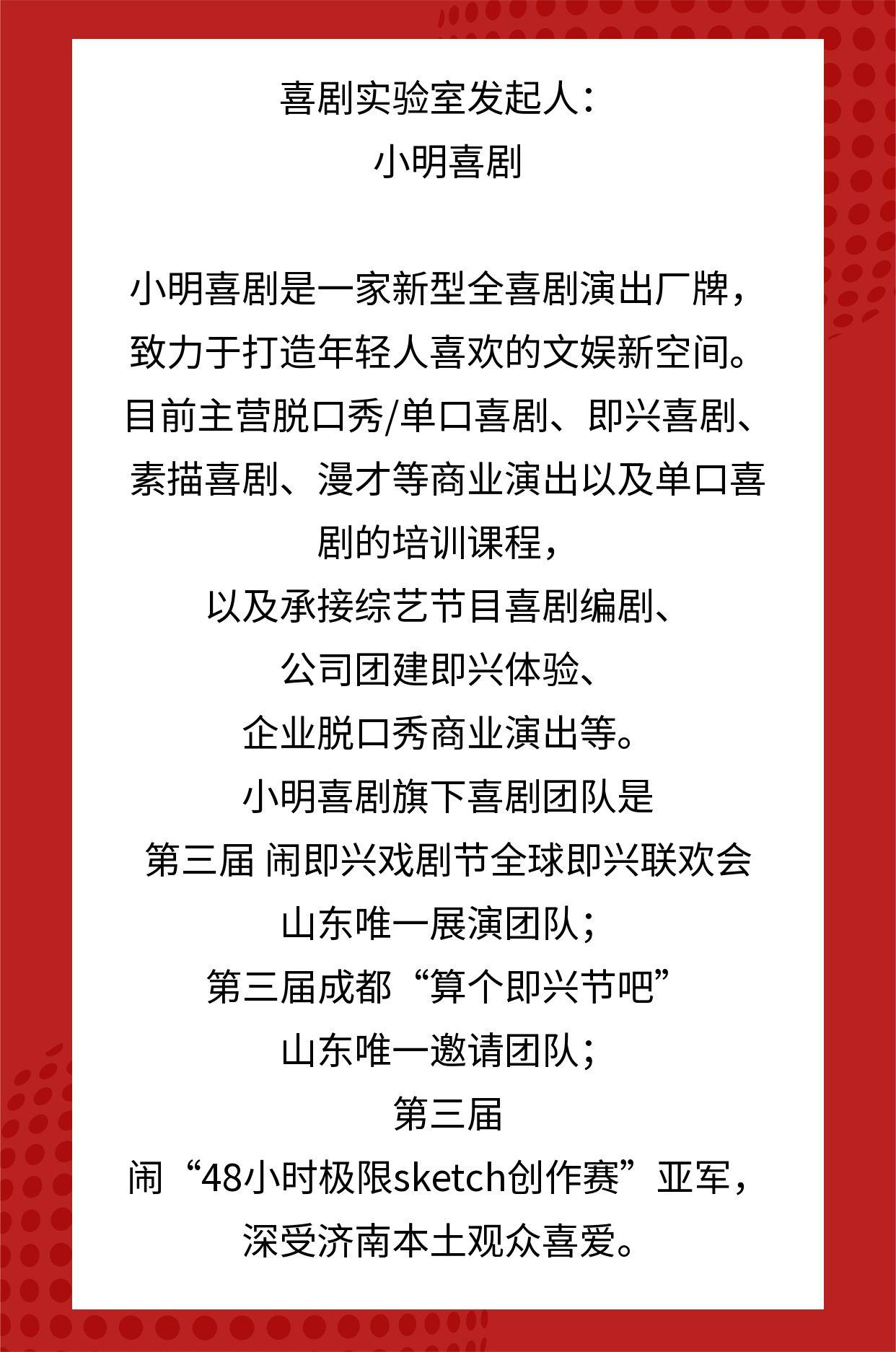 喜剧实验室发起人：
小明喜剧

小明喜剧是一家新型全喜剧演出厂牌，
致力于打造年轻人喜欢的文娱新空间。
目前主营脱口秀/单口喜剧、即兴喜剧、
素描喜剧、漫才等商业演出以及单口喜
剧的培训课程，
以及承接综艺节目喜剧编剧、
公司团建即兴体验、
企业脱口秀商业演出等。
小明喜剧旗下喜剧团队是
第三届 闹即兴戏剧节全球即兴联欢会
山东唯一展演团队；
第三届成都“算个即兴节吧”
山东唯一邀请团队；
第三届
闹“48小时极限sketch创作赛”亚军，
深受济南本土观众喜爱。